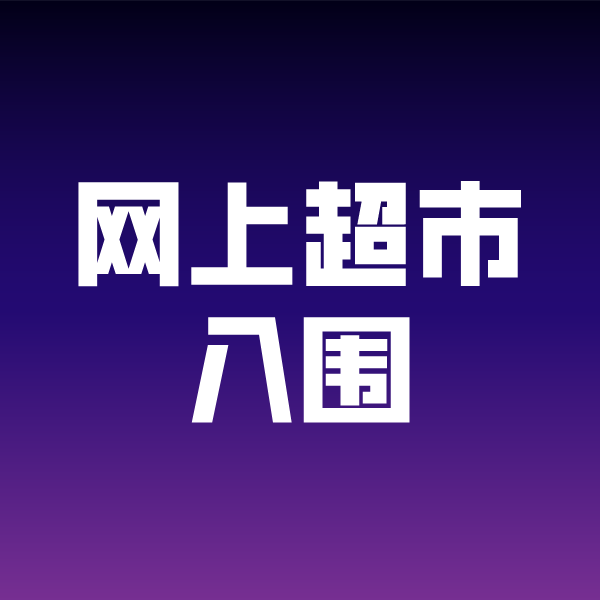 网上超市
入围